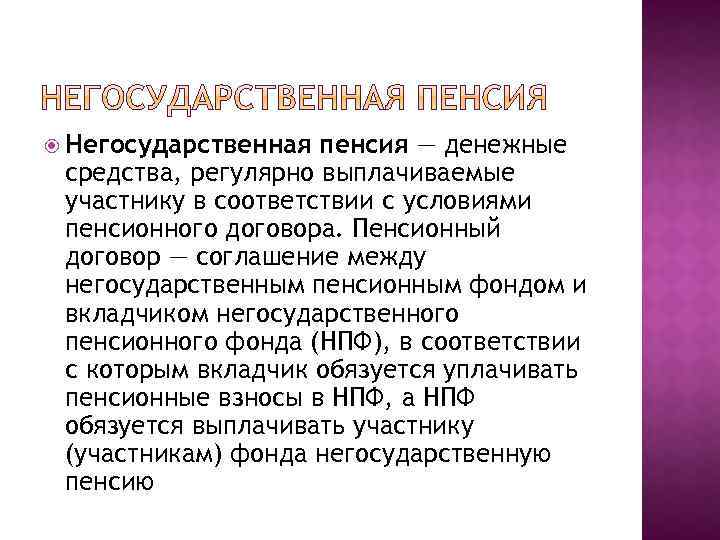 НЕГОСУДАРСТВЕННАЯ ПЕНСИЯ

Негосударственная пенсия — денежные средства, регулярно выплачиваемые участнику в соответствии с условиями пенсионного договора. Пенсионный договор — соглашение между негосударственным пенсионным фондом и вкладчиком негосударственного пенсионного фонда (НПФ), в соответствии с которым вкладчик обязуется уплачивать пенсионные взносы в НПФ, а НПФ обязуется выплачивать участнику (участникам) фонда негосударственную пенсию